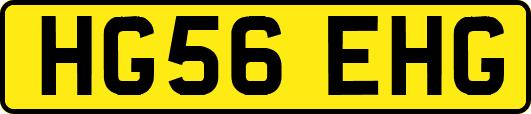 HG56 EHG